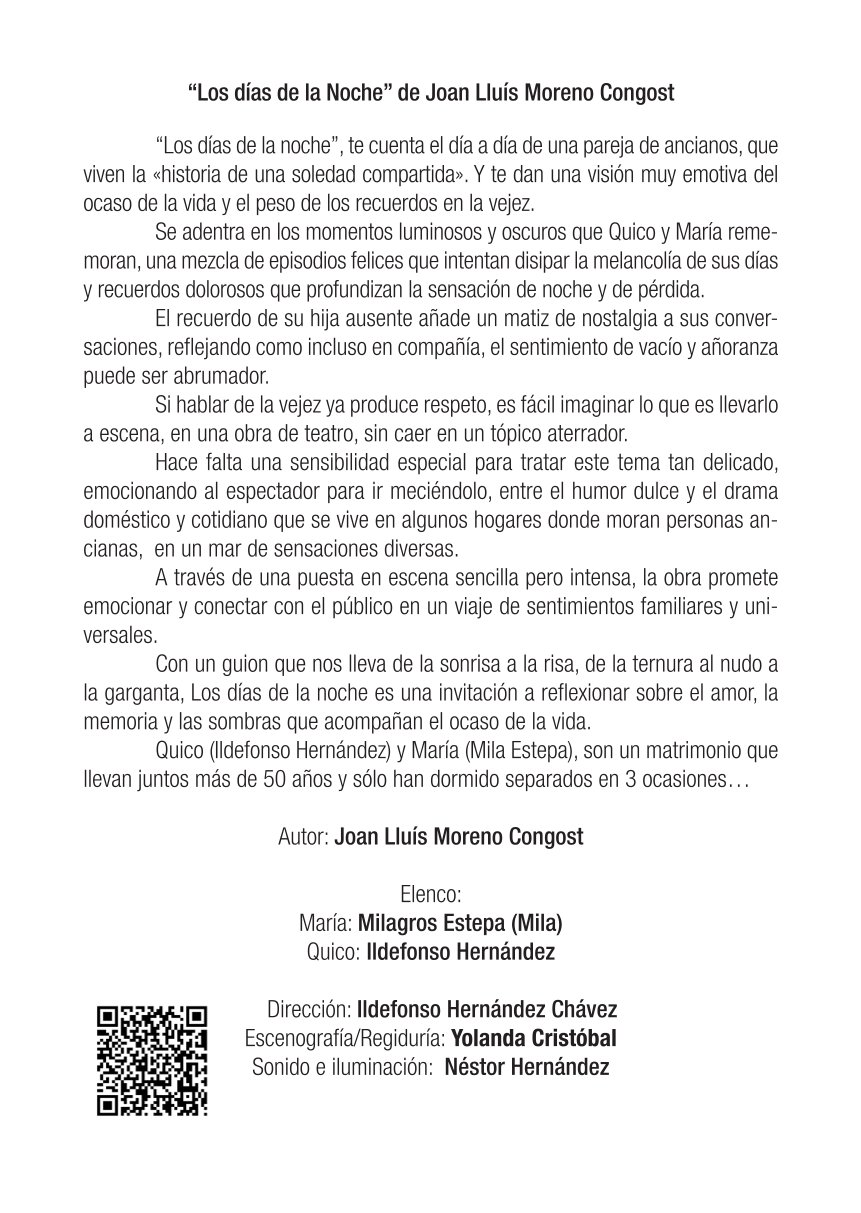 “Los días de la Noche” de Joan Lluís Moreno Congost

“Los días de la noche”, te cuenta el día a día de una pareja de ancianos, que viven la «historia de una soledad compartida». Y te dan una visión muy emotiva del ocaso de la vida y el peso de los recuerdos en la vejez.

Se adentra en los momentos luminosos y oscuros que Quico y María rememoran, una mezcla de episodios felices que intentan disipar la melancolía de sus días y recuerdos dolorosos que profundizan la sensación de noche y de pérdida.

El recuerdo de su hija ausente añade un matiz de nostalgia a sus conversaciones, reflejando como incluso en compañía, el sentimiento de vacío y añoranza puede ser abrumador.

Si hablar de la vejez ya produce respeto, es fácil imaginar lo que es llevarlo a escena, en una obra de teatro, sin caer en un tópico aterrador.

Hace falta una sensibilidad especial para tratar este tema tan delicado, emocionando al espectador para ir meciéndolo, entre el humor dulce y el drama doméstico y cotidiano que se vive en algunos hogares donde moran personas ancianas, en un mar de sensaciones diversas.

A través de una puesta en escena sencilla pero intensa, la obra promete emocionar y conectar con el público en un viaje de sentimientos familiares y universales.

Con un guion que nos lleva de la sonrisa a la risa, de la ternura al nudo a la garganta, Los días de la noche es una invitación a reflexionar sobre el amor, la memoria y las sombras que acompañan el ocaso de la vida.

Quico (Ildefonso Hernández) y María (Mila Estepa), son un matrimonio que llevan juntos más de 50 años y sólo han dormido separados en 3 ocasiones…

Autor: Joan Lluís Moreno Congost

Elenco:
María: Milagros Estepa (Mila)
Quico: Ildefonso Hernández

Dirección: Ildefonso Hernández Chávez
Escenografía/Regiduría: Yolanda Cristóbal
Sonido e iluminación: Néstor Hernández